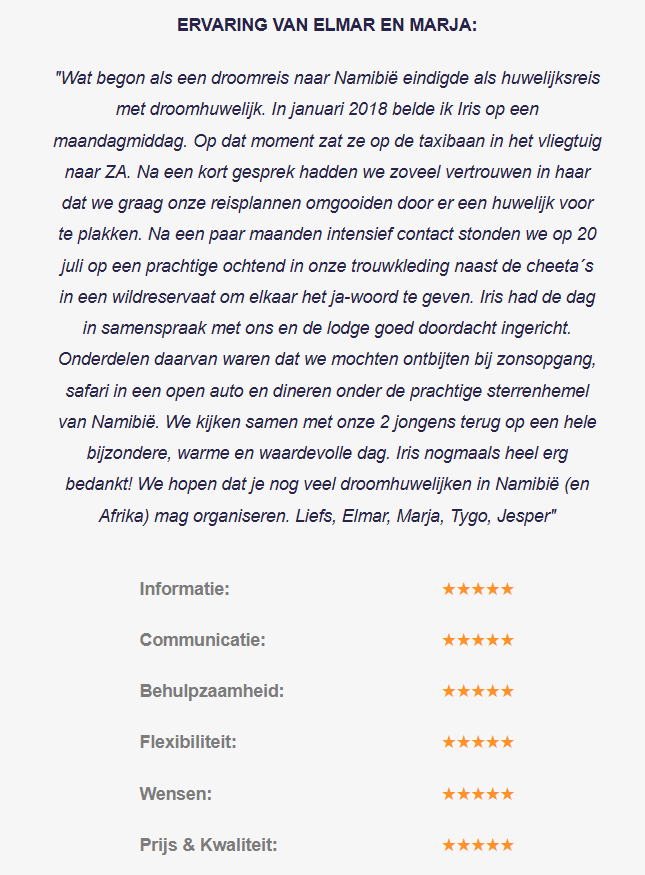 ERVARING VAN ELMAR EN MARJA:

"Wat begon als een droomreis naar Namibië eindigde als huwelijksreis met droomhuwelijk. In januari 2018 belde ik Iris op een maandagmiddag. Op dat moment zat ze op de taxibaan in het vliegtuig naar ZA. Na een kort gesprek hadden we zoveel vertrouwen in haar dat we graag onze reisplannen omgooiden door er een huwelijk voor te plakken. Na een paar maanden intensief contact stonden we op 20 juli op een prachtige ochtend in onze trouwkleding naast de cheeta´s in een wildreservaat om elkaar het ja-woord te geven. Iris had de dag in samenspraak met ons en de lodge goed doordacht ingericht. Onderdelen daarvan waren dat we mochten ontbijten bij zonsopgang, safari in een open auto en dineren onder de prachtige sterrenhemel van Namibië. We kijken samen met onze 2 jongens terug op een hele bijzondere, warme en waardevolle dag. Iris nogmaals heel erg bedankt! We hopen dat je nog veel droomhuwelijken in Namibië (en Afrika) mag organiseren. Liefs, Elmar, Marja, Tygo, Jesper"

Informatie: ★★★★★

Communicatie: ★★★★★

Behulpzaamheid: ★★★★★

Flexibiliteit: ★★★★★

Wensen: ★★★★★

Prijs & Kwaliteit: ★★★★★